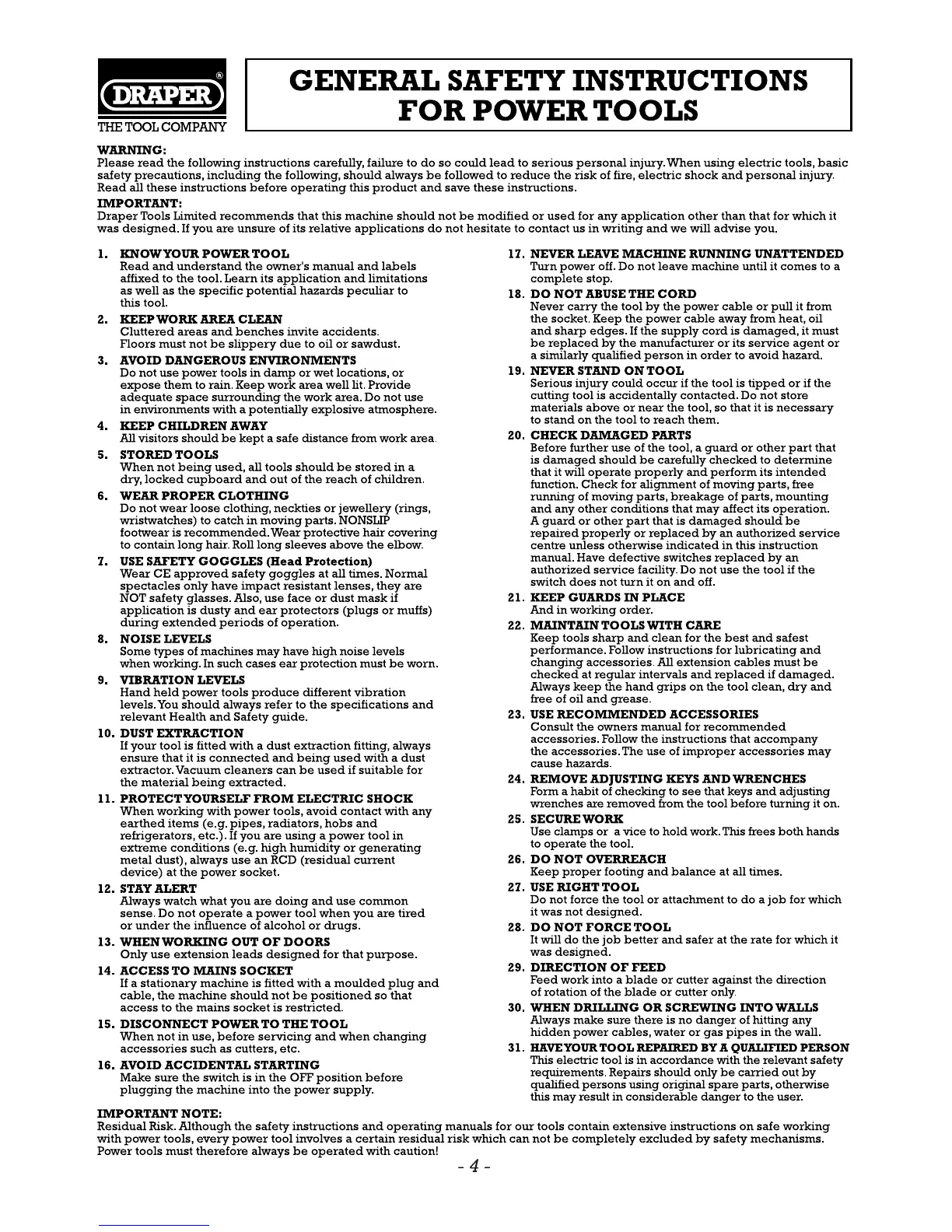 DRAPER®
THE TOOL COMPANY

GENERAL SAFETY INSTRUCTIONS FOR POWER TOOLS

WARNING:
Please read the following instructions carefully, failure to do so could lead to serious personal injury. When using electric tools, basic safety precautions, including the following, should always be followed to reduce the risk of fire, electric shock and personal injury. Read all these instructions before operating this product and save these instructions.

IMPORTANT:
Draper Tools Limited recommends that this machine should not be modified or used for any application other than that for which it was designed. If you are unsure of its relative applications do not hesitate to contact us in writing and we will advise you.

1. KNOW YOUR POWER TOOL
Read and understand the owner's manual and labels affixed to the tool. Learn its application and limitations as well as the specific potential hazards peculiar to this tool.

2. KEEP WORK AREA CLEAN
Cluttered areas and benches invite accidents. Floors must not be slippery due to oil or sawdust.

3. AVOID DANGEROUS ENVIRONMENTS
Do not use power tools in damp or wet locations, or expose them to rain. Keep work area well lit. Provide adequate space surrounding the work area. Do not use in environments with a potentially explosive atmosphere.

4. KEEP CHILDREN AWAY
All visitors should be kept a safe distance from work area.

5. STORED TOOLS
When not being used, all tools should be stored in a dry, locked cupboard and out of the reach of children.

6. WEAR PROPER CLOTHING
Do not wear loose clothing, neckties or jewellery (rings, wristwatches) to catch in moving parts. NONSLIP footwear is recommended. Wear protective hair covering to contain long hair. Roll long sleeves above the elbow.

7. USE SAFETY GOGGLES (Head Protection)
Wear CE approved safety goggles at all times. Normal spectacles only have impact resistant lenses, they are NOT safety glasses. Also, use face or dust mask if application is dusty and ear protectors (plugs or muffs) during extended periods of operation.

8. NOISE LEVELS
Some types of machines may have high noise levels when working. In such cases ear protection must be worn.

9. VIBRATION LEVELS
Hand held power tools produce different vibration levels. You should always refer to the specifications and relevant Health and Safety guide.

10. DUST EXTRACTION
If your tool is fitted with a dust extraction fitting, always ensure that it is connected and being used with a dust extractor. Vacuum cleaners can be used if suitable for the material being extracted.

11. PROTECT YOURSELF FROM ELECTRIC SHOCK
When working with power tools, avoid contact with any earthed items (e.g. pipes, radiators, hobs and refrigerators, etc.). If you are using a power tool in extreme conditions (e.g. high humidity or generating metal dust), always use an RCD (residual current device) at the power socket.

12. STAY ALERT
Always watch what you are doing and use common sense. Do not operate a power tool when you are tired or under the influence of alcohol or drugs.

13. WHEN WORKING OUT OF DOORS
Only use extension leads designed for that purpose.

14. ACCESS TO MAINS SOCKET
If a stationary machine is fitted with a moulded plug and cable, the machine should not be positioned so that access to the mains socket is restricted.

15. DISCONNECT POWER TO THE TOOL
When not in use, before servicing and when changing accessories such as cutters, etc.

16. AVOID ACCIDENTAL STARTING
Make sure the switch is in the OFF position before plugging the machine into the power supply.

17. NEVER LEAVE MACHINE RUNNING UNATTENDED
Turn power off. Do not leave machine until it comes to a complete stop.

18. DO NOT ABUSE THE CORD
Never carry the tool by the power cable or pull it from the socket. Keep the power cable away from heat, oil and sharp edges. If the supply cord is damaged, it must be replaced by the manufacturer or its service agent or a similarly qualified person in order to avoid hazard.

19. NEVER STAND ON TOOL
Serious injury could occur if the tool is tipped or if the cutting tool is accidentally contacted. Do not store materials above or near the tool, so that it is necessary to stand on the tool to reach them.

20. CHECK DAMAGED PARTS
Before further use of the tool, a guard or other part that is damaged should be carefully checked to determine that it will operate properly and perform its intended function. Check for alignment of moving parts, free running of moving parts, breakage of parts, mounting and any other conditions that may affect its operation. A guard or other part that is damaged should be repaired properly or replaced by an authorized service centre unless otherwise indicated in this instruction manual. Have defective switches replaced by an authorized service facility. Do not use the tool if the switch does not turn it on and off.

21. KEEP GUARDS IN PLACE
And in working order.

22. MAINTAIN TOOLS WITH CARE
Keep tools sharp and clean for the best and safest performance. Follow instructions for lubricating and changing accessories. All extension cables must be checked at regular intervals and replaced if damaged. Always keep the hand grips on the tool clean, dry and free of oil and grease.

23. USE RECOMMENDED ACCESSORIES
Consult the owners manual for recommended accessories. Follow the instructions that accompany the accessories. The use of improper accessories may cause hazards.

24. REMOVE ADJUSTING KEYS AND WRENCHES
Form a habit of checking to see that keys and adjusting wrenches are removed from the tool before turning it on.

25. SECURE WORK
Use clamps or a vice to hold work. This frees both hands to operate the tool.

26. DO NOT OVERREACH
Keep proper footing and balance at all times.

27. USE RIGHT TOOL
Do not force the tool or attachment to do a job for which it was not designed.

28. DO NOT FORCE TOOL
It will do the job better and safer at the rate for which it was designed.

29. DIRECTION OF FEED
Feed work into a blade or cutter against the direction of rotation of the blade or cutter only.

30. WHEN DRILLING OR SCREWING INTO WALLS
Always make sure there is no danger of hitting any hidden power cables, water or gas pipes in the wall.

31. HAVE YOUR TOOL REPAIRED BY A QUALIFIED PERSON
This electric tool is in accordance with the relevant safety requirements. Repairs should only be carried out by qualified persons using original spare parts, otherwise this may result in considerable danger to the user.

IMPORTANT NOTE:
Residual Risk. Although the safety instructions and operating manuals for our tools contain extensive instructions on safe working with power tools, every power tool involves a certain residual risk which can not be completely excluded by safety mechanisms. Power tools must therefore always be operated with caution!

- 4 -